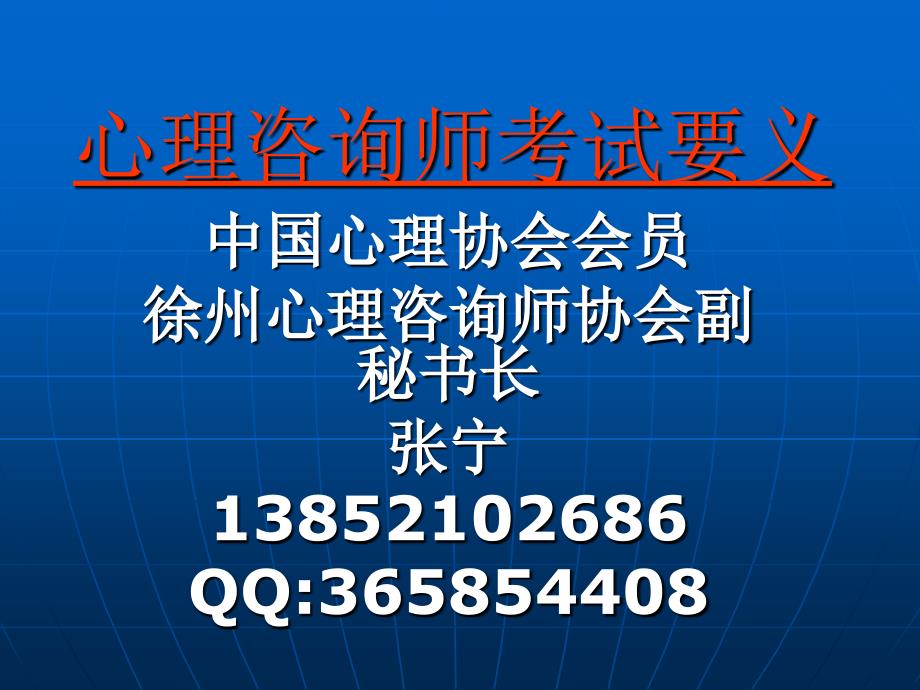 心理咨询师考试要义

中国心理协会会员
徐州心理咨询师协会副秘书长
张宁
13852102686
QQ:365854408